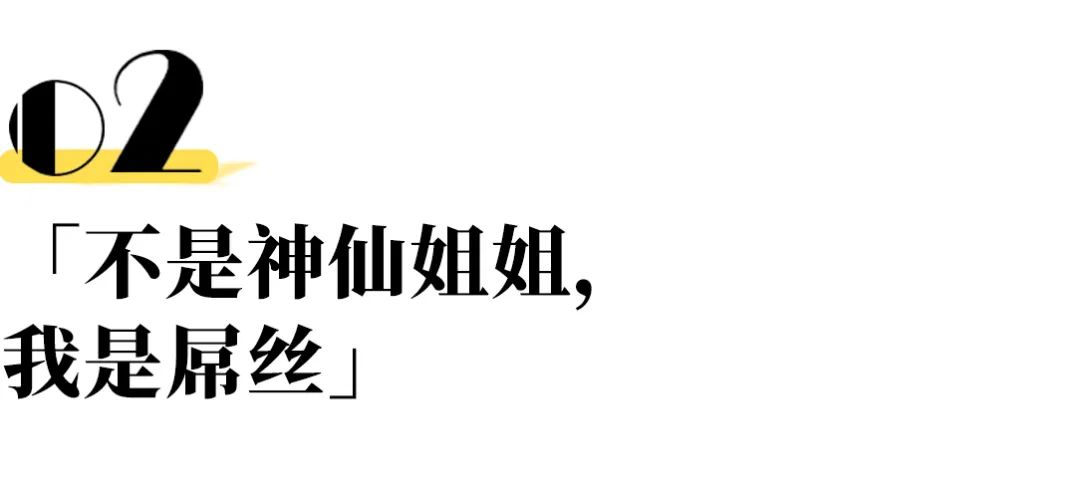 02

「不是神仙姐姐,
我是屌丝」